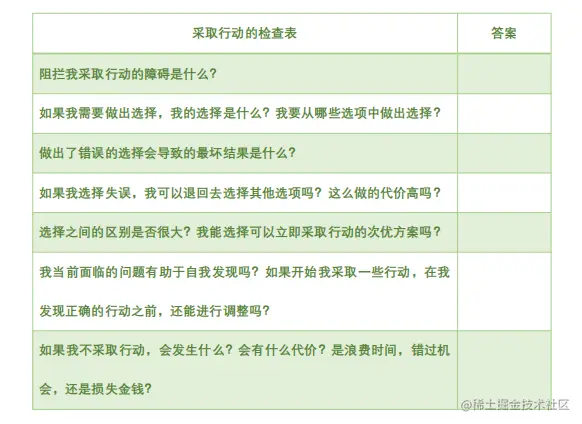 | 采取行动的检查表 | 答案 |
|---|---|
| 阻拦我采取行动的障碍是什么? | |
| 如果我需要做出选择，我的选择是什么？我要从哪些选项中做出选择？ | |
| 做出了错误的选择会导致的最坏结果是什么? | |
| 如果我选择失误，我可以退回去选择其他选项吗？这么做的代价高吗？ | |
| 选择之间的区别是否很大？我能选择可以立即采取行动的次优方案吗？ | |
| 我当前面临的问题有助于自我发现吗？如果开始我采取一些行动，在我发现正确的行动之前，还能进行调整吗? | |
| 如果我不采取行动，会发生什么？会有什么代价？是浪费时间，错过机会，还是损失金钱? | |

@稀土掘金技术社区